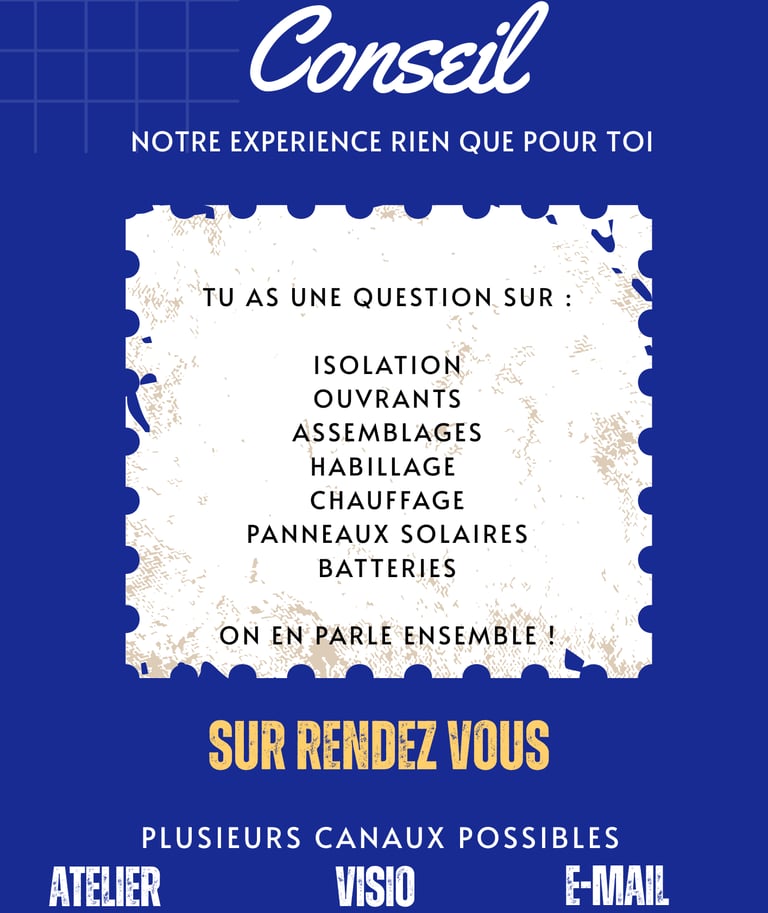 Conseil

NOTRE EXPERIENCE RIEN QUE POUR TOI

TU AS UNE QUESTION SUR :

ISOLATION
OUVRANTS
ASSEMBLAGES
HABILLAGE
CHAUFFAGE
PANNEAUX SOLAIRES
BATTERIES

ON EN PARLE ENSEMBLE !

SUR RENDEZ VOUS

PLUSIEURS CANAUX POSSIBLES

ATELIER VISIO E-MAIL